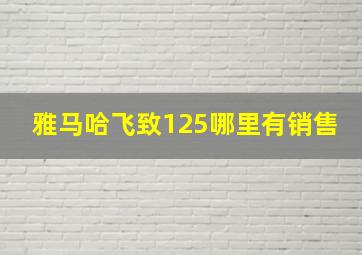 雅马哈飞致125哪里有销售